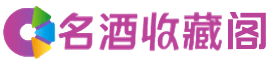 名酒收藏阁